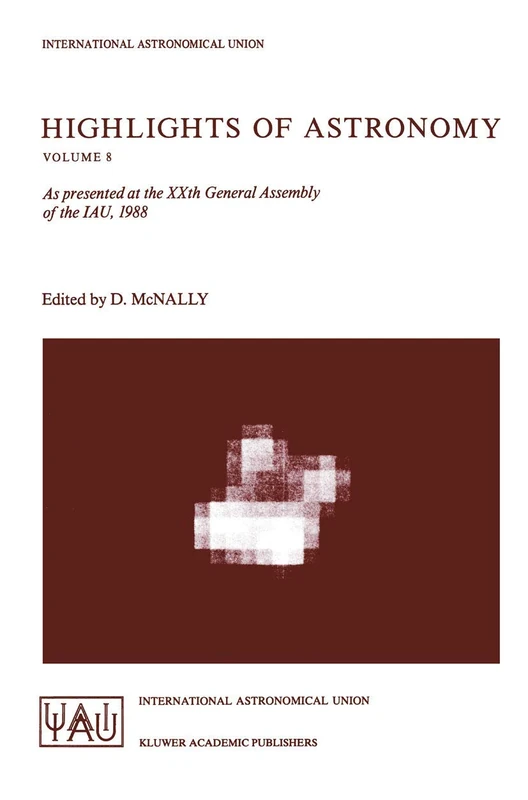 INTERNATIONAL ASTRONOMICAL UNION

HIGHLIGHTS OF ASTRONOMY

VOLUME 8

As presented at the XXth General Assembly of the IAU, 1988

Edited by D. McNALLY

IAU

INTERNATIONAL ASTRONOMICAL UNION

KLUWER ACADEMIC PUBLISHERS